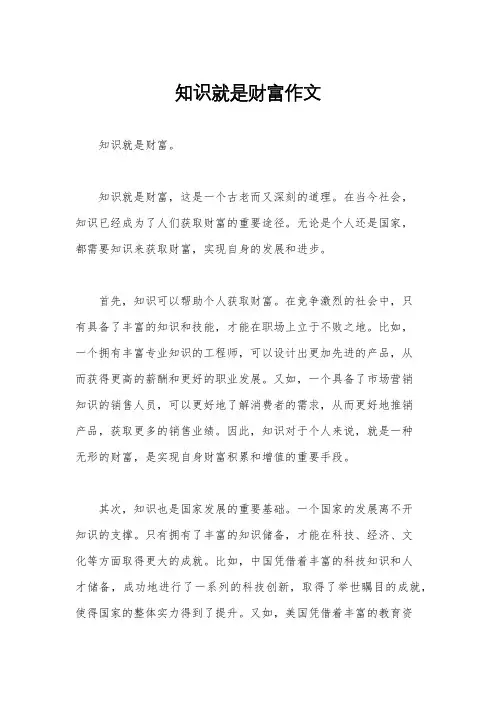 知识就是财富作文

知识就是财富。

知识就是财富，这是一个古老而又深刻的道理。在当今社会，知识已经成为了人们获取财富的重要途径。无论是个人还是国家，都需要知识来获取财富，实现自身的发展和进步。

首先，知识可以帮助个人获取财富。在竞争激烈的社会中，只有具备了丰富的知识和技能，才能在职场上立于不败之地。比如，一个拥有丰富专业知识的工程师，可以设计出更加先进的产品，从而获得更高的薪酬和更好的职业发展。又如，一个具备了市场营销知识的销售人员，可以更好地了解消费者的需求，从而更好地推销产品，获取更多的销售业绩。因此，知识对于个人来说，就是一种无形的财富，是实现自身财富积累和增值的重要手段。

其次，知识也是国家发展的重要基础。一个国家的发展离不开知识的支撑。只有拥有了丰富的知识储备，才能在科技、经济、文化等方面取得更大的成就。比如，中国凭借着丰富的科技知识和人才储备，成功地进行了一系列的科技创新，取得了举世瞩目的成就，使得国家的整体实力得到了提升。又如，美国凭借着丰富的教育资